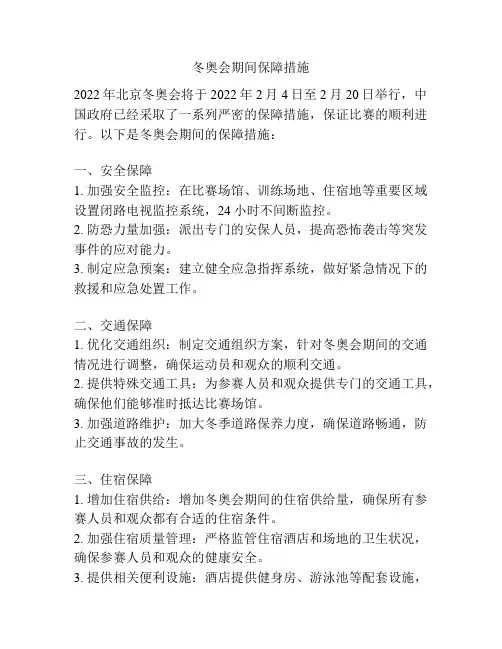 冬奥会期间保障措施

2022 年北京冬奥会将于 2022 年 2 月 4 日至 2 月 20 日举行，中国政府已经采取了一系列严密的保障措施，保证比赛的顺利进行。以下是冬奥会期间的保障措施：

一、安全保障
1. 加强安全监控：在比赛场馆、训练场地、住宿地等重要区域设置闭路电视监控系统，24 小时不间断监控。
2. 防恐力量加强：派出专门的安保人员，提高恐怖袭击等突发事件的应对能力。
3. 制定应急预案：建立健全应急指挥系统，做好紧急情况下的救援和应急处置工作。

二、交通保障
1. 优化交通组织：制定交通组织方案，针对冬奥会期间的交通情况进行调整，确保运动员和观众的顺利交通。
2. 提供特殊交通工具：为参赛人员和观众提供专门的交通工具，确保他们能够准时抵达比赛场馆。
3. 加强道路维护：加大冬季道路保养力度，确保道路畅通，防止交通事故的发生。

三、住宿保障
1. 增加住宿供给：增加冬奥会期间的住宿供给量，确保所有参赛人员和观众都有合适的住宿条件。
2. 加强住宿质量管理：严格监管住宿酒店和场地的卫生状况，确保参赛人员和观众的健康安全。
3. 提供相关便利设施：酒店提供健身房、游泳池等配套设施，